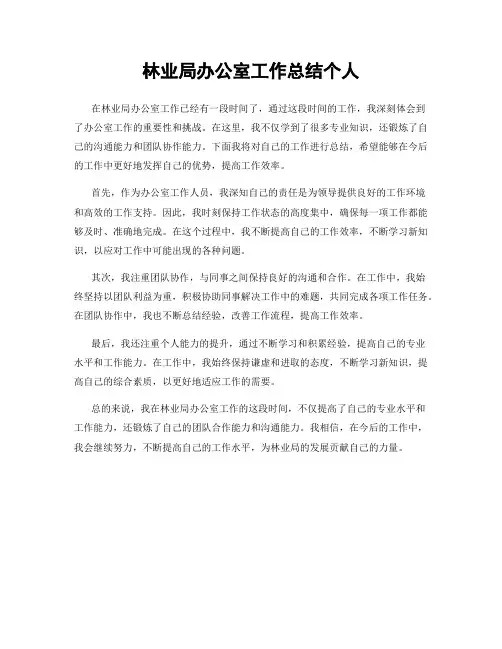 林业局办公室工作总结个人

在林业局办公室工作已经有一段时间了，通过这段时间的工作，我深刻体会到了办公室工作的重要性和挑战。在这里，我不仅学到了很多专业知识，还锻炼了自己的沟通能力和团队协作能力。下面我将对自己的工作进行总结，希望能够在今后的工作中更好地发挥自己的优势，提高工作效率。

首先，作为办公室工作人员，我深知自己的责任是为领导提供良好的工作环境和高效的工作支持。因此，我时刻保持工作状态的高度集中，确保每一项工作都能够及时、准确地完成。在这个过程中，我不断提高自己的工作效率，不断学习新知识，以应对工作中可能出现的各种问题。

其次，我注重团队协作，与同事之间保持良好的沟通和合作。在工作中，我始终坚持以团队利益为重，积极协助同事解决工作中的难题，共同完成各项工作任务。在团队协作中，我也不断总结经验，改善工作流程，提高工作效率。

最后，我还注重个人能力的提升，通过不断学习和积累经验，提高自己的专业水平和工作能力。在工作中，我始终保持谦虚和进取的态度，不断学习新知识，提高自己的综合素质，以更好地适应工作的需要。

总的来说，我在林业局办公室工作的这段时间，不仅提高了自己的专业水平和工作能力，还锻炼了自己的团队合作能力和沟通能力。我相信，在今后的工作中，我会继续努力，不断提高自己的工作水平，为林业局的发展贡献自己的力量。